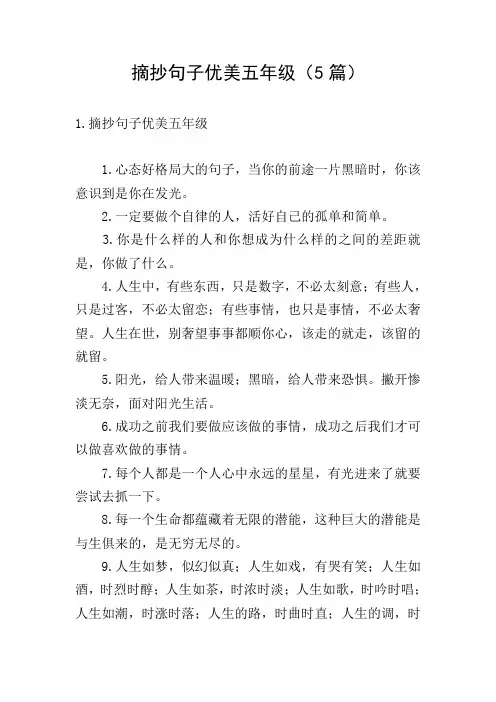 摘抄句子优美五年级（5篇）

1.摘抄句子优美五年级

1.心态好格局大的句子，当你的前途一片黑暗时，你该意识到是你在发光。

2.一定要做个自律的人，活好自己的孤单和简单。

3.你是什么样的人和你想成为什么样的之间的差距就是，你做了什么。

4.人生中，有些东西，只是数字，不必太刻意；有些人，只是过客，不必太留恋；有些事情，也只是事情，不必太奢望。人生在世，别奢望事事都顺你心，该走的就走，该留的就留。

5.阳光，给人带来温暖；黑暗，给人带来恐惧。撇开惨淡无奈，面对阳光生活。

6.成功之前我们要做应该做的事情，成功之后我们才可以做喜欢做的事情。

7.每个人都是一个人心中永远的星星，有光进来了就要尝试去抓一下。

8.每一个生命都蕴藏着无限的潜能，这种巨大的潜能是与生俱来的，是无穷无尽的。

9.人生如梦，似幻似真；人生如戏，有哭有笑；人生如酒，时烈时醇；人生如茶，时浓时淡；人生如歌，时吟时唱；人生如潮，时涨时落；人生的路，时曲时直；人生的调，时